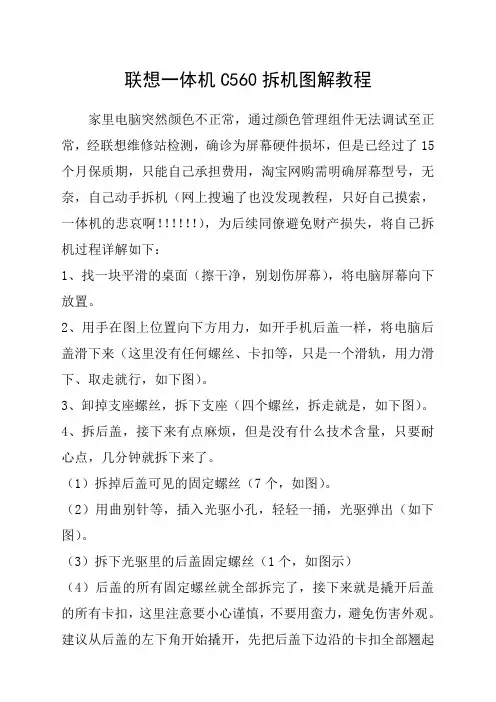 联想一体机 C560 拆机图解教程

家里电脑突然颜色不正常，通过颜色管理组件无法调试至正常，经联想维修站检测，确诊为屏幕硬件损坏，但是已经过了 15 个月保质期，只能自己承担费用，淘宝网购需明确屏幕型号，无奈，自己动手拆机（网上搜遍了也没发现教程，只好自己摸索，一体机的悲哀啊!!!!!!），为后续同僚避免财产损失，将自己拆机过程详解如下：

1、找一块平滑的桌面（擦干净，别划伤屏幕），将电脑屏幕向下放置。

2、用手在图上位置向下方用力，如开手机后盖一样，将电脑后盖滑下来（这里没有任何螺丝、卡扣等，只是一个滑轨，用力滑下、取走就行，如下图）。

3、卸掉支座螺丝，拆下支座（四个螺丝，拆走就是，如下图）。

4、拆后盖，接下来有点麻烦，但是没有什么技术含量，只要耐心点，几分钟就拆下来了。

（1）拆掉后盖可见的固定螺丝（7 个，如图）。

（2）用曲别针等，插入光驱小孔，轻轻一捅，光驱弹出（如下图）。

（3）拆下光驱里的后盖固定螺丝（1 个，如图示）

（4）后盖的所有固定螺丝就全部拆完了，接下来就是撬开后盖的所有卡扣，这里注意要小心谨慎，不要用蛮力，避免伤害外观。建议从后盖的左下角开始撬开，先把后盖下边沿的卡扣全部翘起